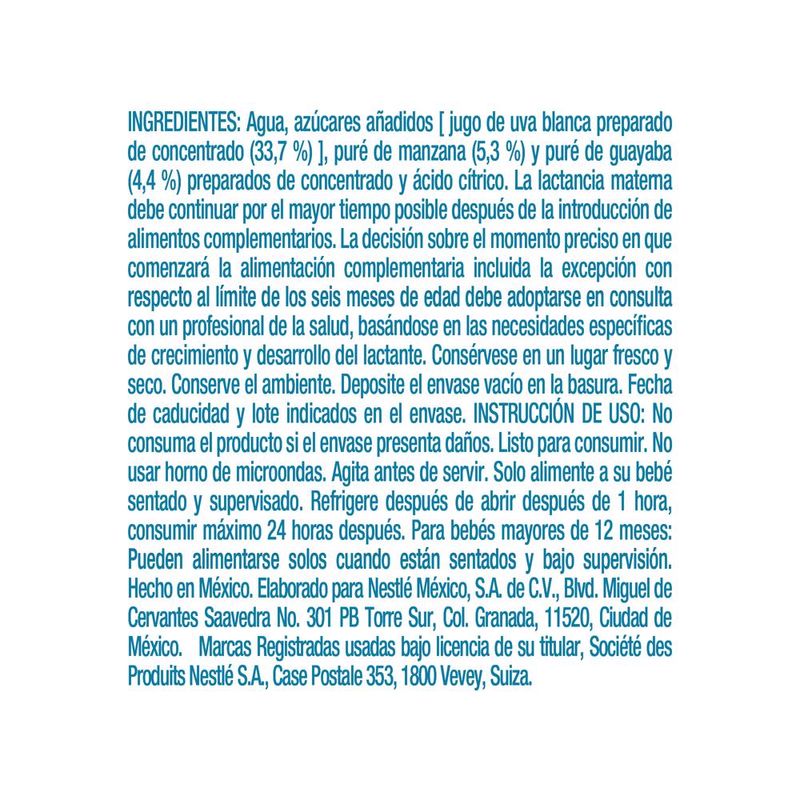 INGREDIENTES: Agua, azúcares añadidos [ jugo de uva blanca preparado de concentrado (33,7 %) ], puré de manzana (5,3 %) y puré de guayaba (4,4 %) preparados de concentrado y ácido cítrico. La lactancia materna debe continuar por el mayor tiempo posible después de la introducción de alimentos complementarios. La decisión sobre el momento preciso en que comenzará la alimentación complementaria incluida la excepción con respecto al límite de los seis meses de edad debe adoptarse en consulta con un profesional de la salud, basándose en las necesidades específicas de crecimiento y desarrollo del lactante. Consérvese en un lugar fresco y seco. Conserve el ambiente. Deposite el envase vacío en la basura. Fecha de caducidad y lote indicados en el envase. INSTRUCCIÓN DE USO: No consuma el producto si el envase presenta daños. Listo para consumir. No usar horno de microondas. Agita antes de servir. Solo alimente a su bebé sentado y supervisado. Refrigere después de abrir después de 1 hora, consumir máximo 24 horas después. Para bebés mayores de 12 meses: Pueden alimentarse solos cuando están sentados y bajo supervisión. Hecho en México. Elaborado para Nestlé México, S.A. de C.V., Blvd. Miguel de Cervantes Saavedra No. 301 PB Torre Sur, Col. Granada, 11520, Ciudad de México. Marcas Registradas usadas bajo licencia de su titular, Société des Produits Nestlé S.A., Case Postale 353, 1800 Vevey, Suiza.